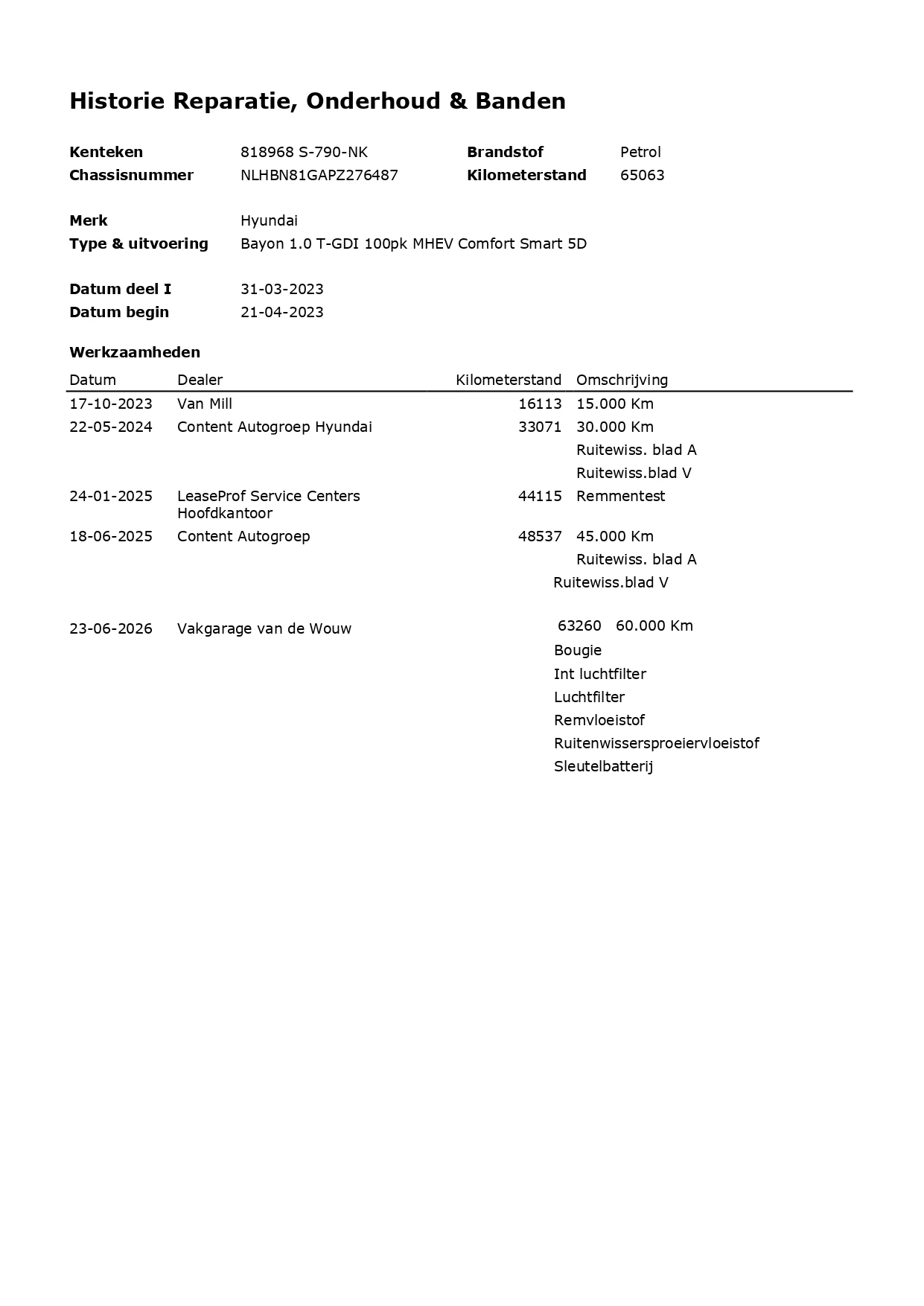 Historie Reparatie, Onderhoud & Banden

Kenteken 818968 S-790-NK
Chassisnummer NLHBN81GAPZ276487
Brandstof Petrol
Kilometerstand 65063

Merk Hyundai
Type & uitvoering Bayon 1.0 T-GDI 100pk MHEV Comfort Smart 5D

Datum deel I 31-03-2023
Datum begin 21-04-2023

Werkzaamheden

| Datum | Dealer | Kilometerstand | Omschrijving |
|---|---|---|---|
| 17-10-2023 | Van Mill | 16113 | 15.000 Km |
| 22-05-2024 | Content Autogroep Hyundai | 33071 | 30.000 Km |
| | | | Ruitewiss. blad A |
| | | | Ruitewiss.blad V |
| 24-01-2025 | LeaseProf Service Centers Hoofdkantoor | 44115 | Remmentest |
| 18-06-2025 | Content Autogroep | 48537 | 45.000 Km |
| | | | Ruitewiss. blad A |
| | | | Ruitewiss.blad V |
| 23-06-2026 | Vakgarage van de Wouw | 63260 | 60.000 Km |
| | | | Bougie |
| | | | Int luchtfilter |
| | | | Luchtfilter |
| | | | Remvloeistof |
| | | | Ruitenwissersproeiervloeistof |
| | | | Sleutelbatterij |